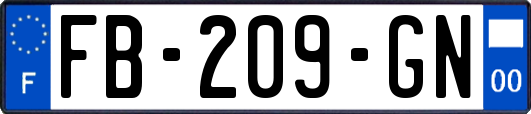 F

FB-209-GN

00